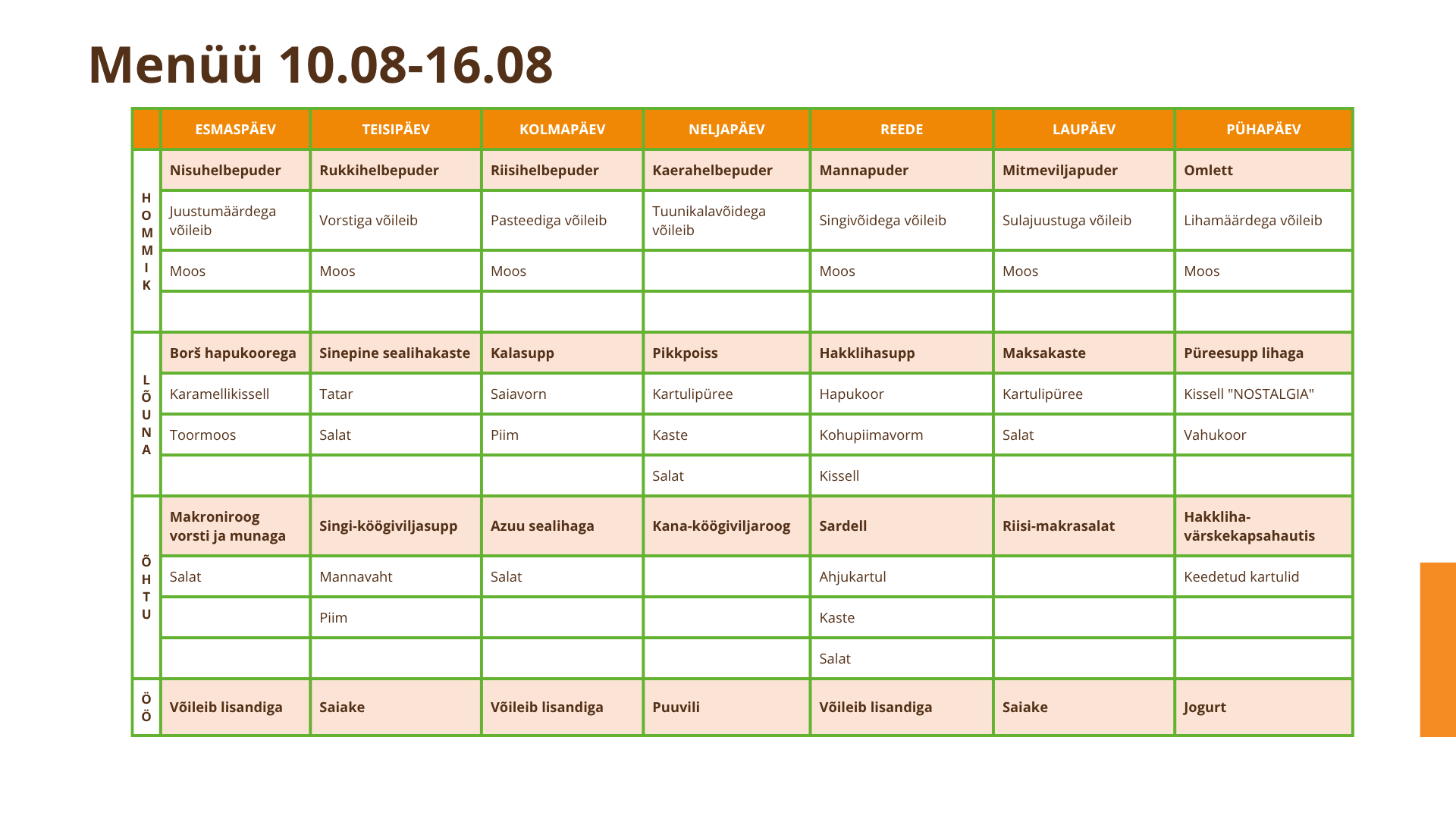 Menüü 10.08-16.08

| | ESMASPÄEV | TEISIPÄEV | KOLMAPÄEV | NELJAPÄEV | REEDE | LAUPÄEV | PÜHAPÄEV |
|---|---|---|---|---|---|---|---|
| HOMMIK | Nisuhelbepuder | Rukkihelbepuder | Riisihelbepuder | Kaerahelbepuder | Mannapuder | Mitmeviljapuder | Omlett |
| | Juustumäärdega võileib | Vorstiga võileib | Pasteediga võileib | Tuunikalavõidega võileib | Singivõidega võileib | Sulajuustuga võileib | Lihamäärdega võileib |
| | Moos | Moos | Moos | | Moos | Moos | Moos |
| | | | | | | | |
| LÕUNA | Borš hapukoorega | Sinepine sealihakaste | Kalasupp | Pikkpoiss | Hakklihasupp | Maksakaste | Püreesupp lihaga |
| | Karamellikissell | Tatar | Saiavorn | Kartulipüree | Hapukoor | Kartulipüree | Kissell "NOSTALGIA" |
| | Toormoos | Salat | Piim | Kaste | Kohupiimavorm | Salat | Vahukoor |
| | | | | Salat | Kissell | | |
| ÕHTU | Makroniroog vorsti ja munaga | Singi-köögiviljasupp | Azuu sealihaga | Kana-köögiviljaroog | Sardell | Riisi-makrasalat | Hakkliha-värskekapsahautis |
| | Salat | Mannavaht | Salat | | Ahjukartul | | Keedetud kartulid |
| | | Piim | | | Kaste | | |
| | | | | | Salat | | |
| ÖÖ | Võileib lisandiga | Saiake | Võileib lisandiga | Puuvili | Võileib lisandiga | Saiake | Jogurt |